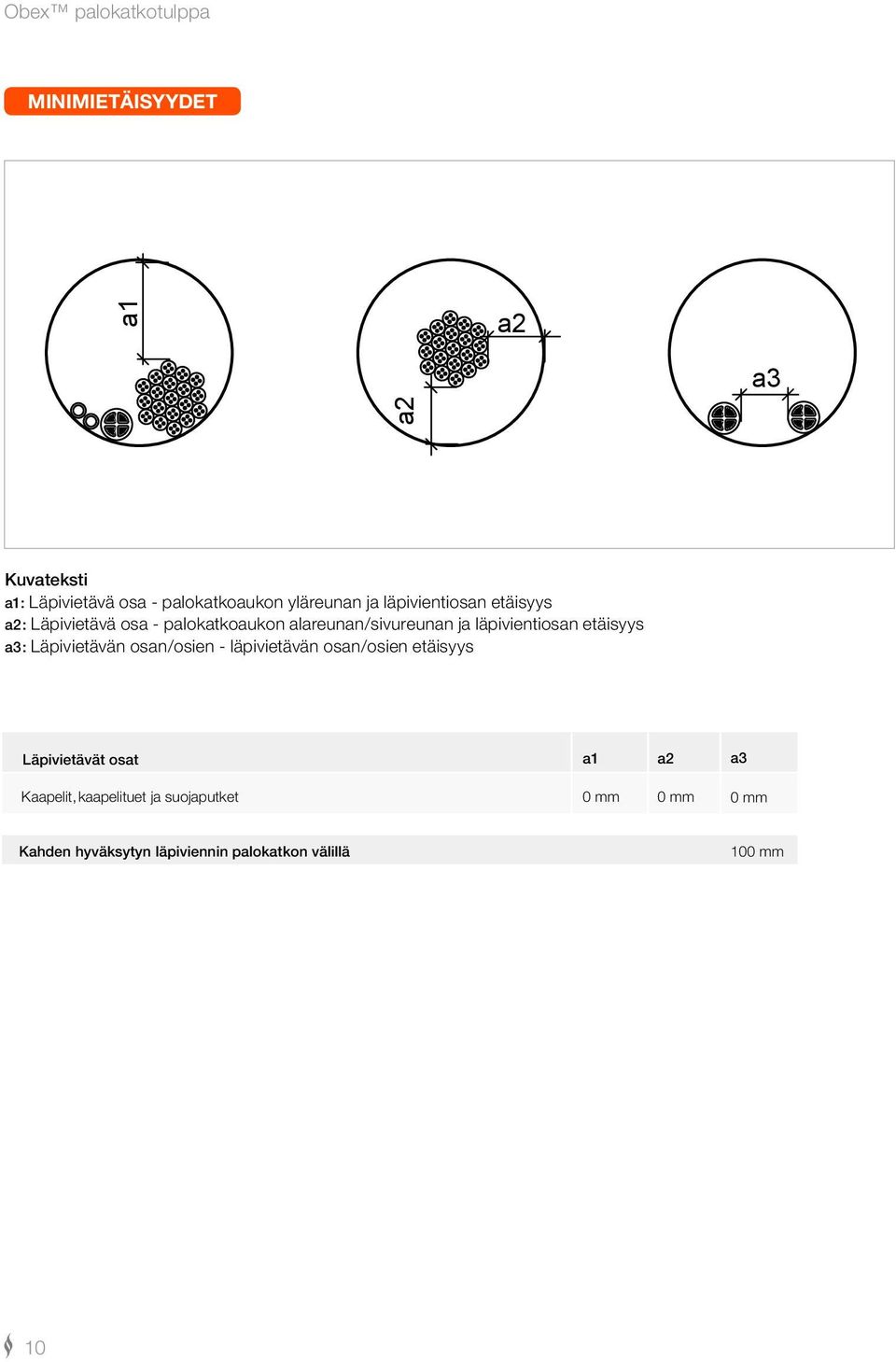 Obex™ palokatkotulppa

MINIMIETÄISYYDET

a1

a2

a2

a3

Kuvateksti
a1: Läpivietävä osa - palokatkoaukon yläreunan ja läpivientiosan etäisyys
a2: Läpivietävä osa - palokatkoaukon alareunan/sivureunan ja läpivientiosan etäisyys
a3: Läpivietävän osan/osien - läpivietävän osan/osien etäisyys

| Läpivietävät osat | a1 | a2 | a3 |
|---|---|---|---|
| Kaapelit, kaapelituet ja suojaputket | 0 mm | 0 mm | 0 mm |

| Kahden hyväksytyn läpiviennin palokatkon välillä | 100 mm |
|---|---|

10